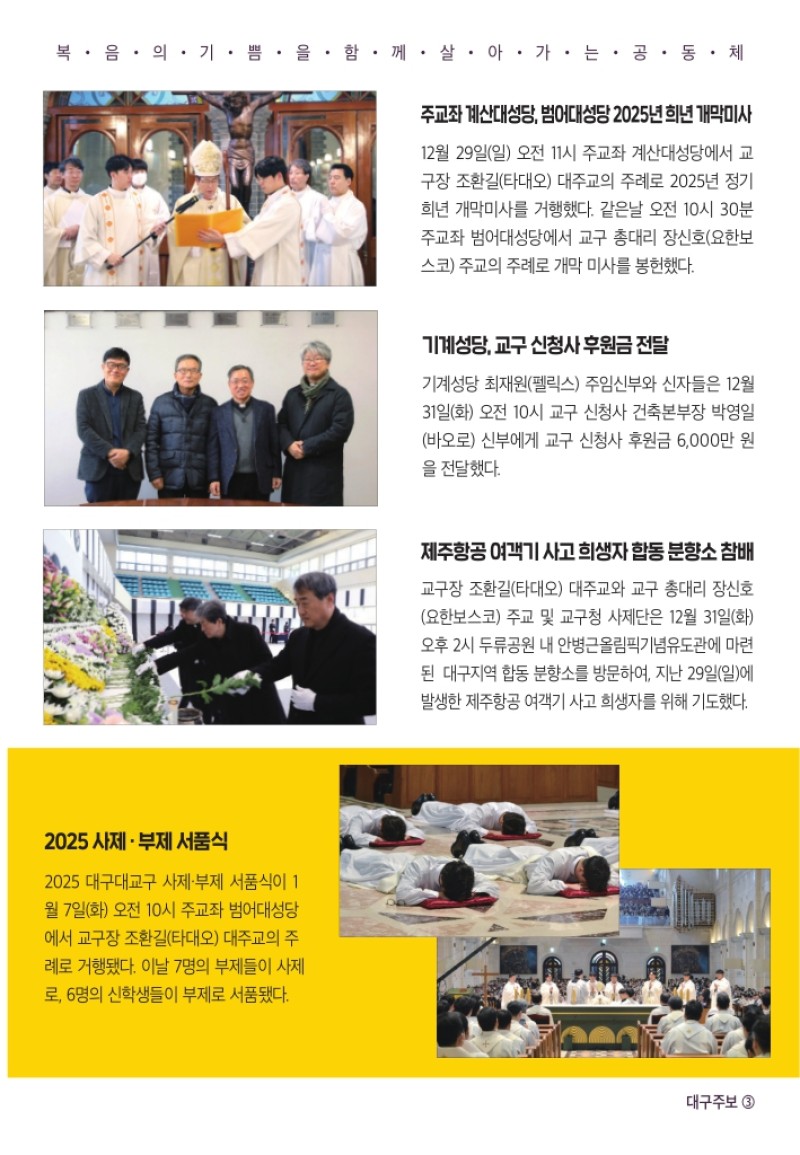 복 · 음 · 의 · 기 · 쁨 · 을 · 함 · 께 · 살 · 아 · 가 · 는 · 공 · 동 · 체

주교좌 계산대성당, 범어대성당 2025년 희년 개막미사

12월 29일(일) 오전 11시 주교좌 계산대성당에서 교구장 조환길(타대오) 대주교의 주례로 2025년 정기 희년 개막미사를 거행했다. 같은날 오전 10시 30분 주교좌 범어대성당에서 교구 총대리 장신호(요한보스코) 주교의 주례로 개막 미사를 봉헌했다.

기계성당, 교구 신청사 후원금 전달

기계성당 최재원(펠릭스) 주임신부와 신자들은 12월 31일(화) 오전 10시 교구 신청사 건축본부장 박영일(바오로) 신부에게 교구 신청사 후원금 6,000만 원을 전달했다.

제주항공 여객기 사고 희생자 합동 분향소 참배

교구장 조환길(타대오) 대주교와 교구 총대리 장신호(요한보스코) 주교 및 교구청 사제단은 12월 31일(화) 오후 2시 두류공원 내 안병근올림픽기념유도관에 마련된 대구지역 합동 분향소를 방문하여, 지난 29일(일)에 발생한 제주항공 여객기 사고 희생자를 위해 기도했다.

2025 사제 · 부제 서품식

2025 대구대교구 사제·부제 서품식이 1월 7일(화) 오전 10시 주교좌 범어대성당에서 교구장 조환길(타대오) 대주교의 주례로 거행됐다. 이날 7명의 부제들이 사제로, 6명의 신학생들이 부제로 서품됐다.

대구주보 ③